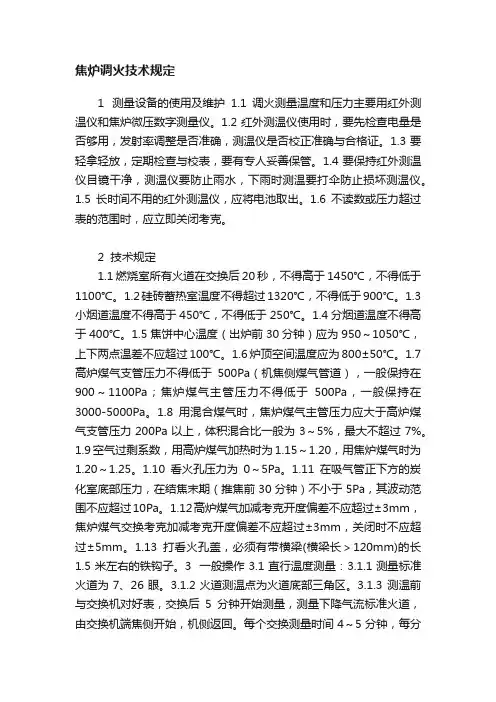 焦炉调火技术规定

1 测量设备的使用及维护 1.1 调火测量温度和压力主要用红外测温仪和焦炉微压数字测量仪。1.2 红外测温仪使用时，要先检查电量是否够用，发射率调整是否准确，测温仪是否校正准确与合格证。1.3 要轻拿轻放，定期检查与校表，要有专人妥善保管。1.4 要保持红外测温仪目镜干净，测温仪要防止雨水，下雨时测温要打伞防止损坏测温仪。1.5 长时间不用的红外测温仪，应将电池取出。1.6 不读数或压力超过表的范围时，应立即关闭考克。

2 技术规定

1.1 燃烧室所有火道在交换后 20 秒，不得高于 1450℃，不得低于 1100℃。1.2 硅砖蓄热室温度不得超过 1320℃，不得低于 900℃。1.3 小烟道温度不得高于 450℃，不得低于 250℃。1.4 分烟道温度不得高于 400℃。1.5 焦饼中心温度（出炉前 30 分钟）应为 950～1050℃，上下两点温差不应超过 100℃。1.6 炉顶空间温度应为 800±50℃。1.7 高炉煤气支管压力不得低于 500Pa（机焦侧煤气管道），一般保持在 900～1100Pa；焦炉煤气主管压力不得低于 500Pa，一般保持在 3000-5000Pa。1.8 用混合煤气时，焦炉煤气主管压力应大于高炉煤气支管压力 200Pa 以上，体积混合比一般为 3～5%，最大不超过 7%。1.9 空气过剩系数，用高炉煤气加热时为 1.15～1.20，用焦炉煤气时为 1.20～1.25。1.10 看火孔压力为 0～5Pa。1.11 在吸气管正下方的炭化室底部压力，在结焦末期（推焦前 30 分钟）不小于 5Pa，其波动范围不应超过 10Pa。1.12 高炉煤气加减考克开度偏差不应超过±3mm，焦炉煤气交换考克加减考克开度偏差不应超过±3mm，关闭时不应超过±5mm。1.13 打看火孔盖，必须有带横梁(横梁长＞120mm)的长 1.5 米左右的铁钩子。3 一般操作 3.1 直行温度测量：3.1.1 测量标准火道为 7、26 眼。3.1.2 火道测温点为火道底部三角区。3.1.3 测温前与交换机对好表，交换后 5 分钟开始测量，测量下降气流标准火道，由交换机端焦侧开始，机侧返回。每个交换测量时间 4～5 分钟，每分